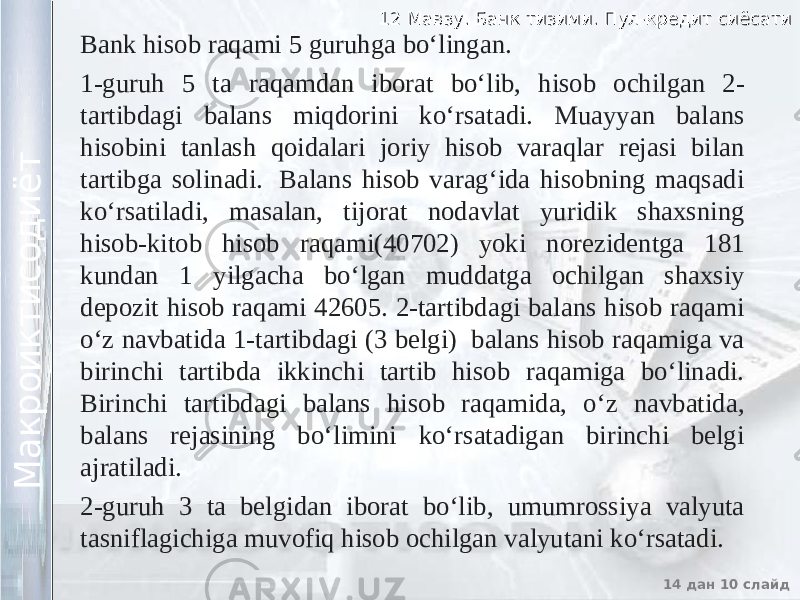 12 Мавзу. Банк тизими. Пул-кредит сиёсати

Макроиктисодиёт

Bank hisob raqami 5 guruhga bo‘lingan.

1-guruh 5 ta raqamdan iborat bo‘lib, hisob ochilgan 2-tartibdagi balans miqdorini ko‘rsatadi. Muayyan balans hisobini tanlash qoidalari joriy hisob varaqlar rejasi bilan tartibga solinadi. Balans hisob varag‘ida hisobning maqsadi ko‘rsatiladi, masalan, tijorat nodavlat yuridik shaxsning hisob-kitob hisob raqami(40702) yoki norezidentga 181 kundan 1 yilgacha bo‘lgan muddatga ochilgan shaxsiy depozit hisob raqami 42605. 2-tartibdagi balans hisob raqami o‘z navbatida 1-tartibdagi (3 belgi) balans hisob raqamiga va birinchi tartibda ikkinchi tartib hisob raqamiga bo‘linadi. Birinchi tartibdagi balans hisob raqamida, o‘z navbatida, balans rejasining bo‘limini ko‘rsatadigan birinchi belgi ajratiladi.

2-guruh 3 ta belgidan iborat bo‘lib, umumrossiya valyuta tasniflagichiga muvofiq hisob ochilgan valyutani ko‘rsatadi.

ARXIV.UZ

14 дан 10 слайд